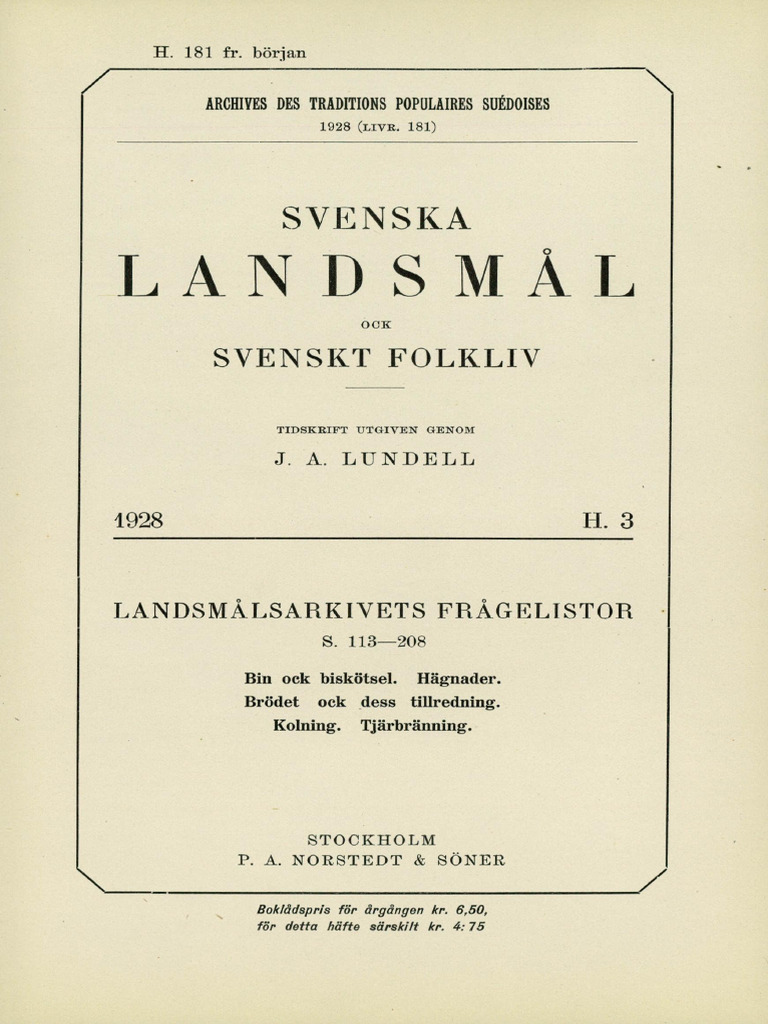 H. 181 fr. början

ARCHIVES DES TRADITIONS POPULAIRES SUÉDOISES
1928 (LIVR. 181)

SVENSKA
LANDSMÅL
OCK
SVENSKT FOLKLIV

TIDSKRIFT UTGIVEN GENOM
J. A. LUNDELL

1928 H. 3

LANDSMÅLSARKIVETS FRÅGELISTOR
S. 113—208

Bin ock biskötsel. Hägnader.
Brödet ock dess tillredning.
Kolning. Tjärbränning.

STOCKHOLM
P. A. NORSTEDT & SÖNER

Boklådspris för årgången kr. 6,50,
för detta häfte särskilt kr. 4:75